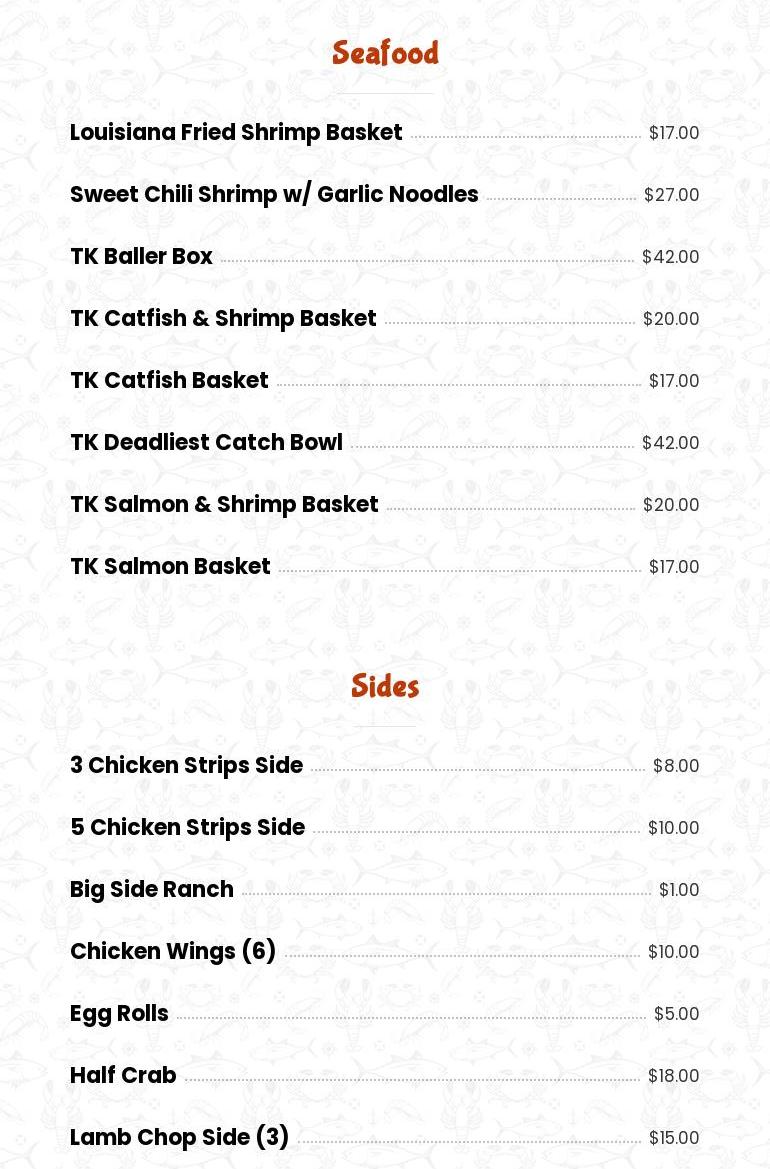 Seafood

Louisiana Fried Shrimp Basket $17.00

Sweet Chili Shrimp w/ Garlic Noodles $27.00

TK Baller Box $42.00

TK Catfish & Shrimp Basket $20.00

TK Catfish Basket $17.00

TK Deadliest Catch Bowl $42.00

TK Salmon & Shrimp Basket $20.00

TK Salmon Basket $17.00

Sides

3 Chicken Strips Side $8.00

5 Chicken Strips Side $10.00

Big Side Ranch $1.00

Chicken Wings (6) $10.00

Egg Rolls $5.00

Half Crab $18.00

Lamb Chop Side (3) $15.00